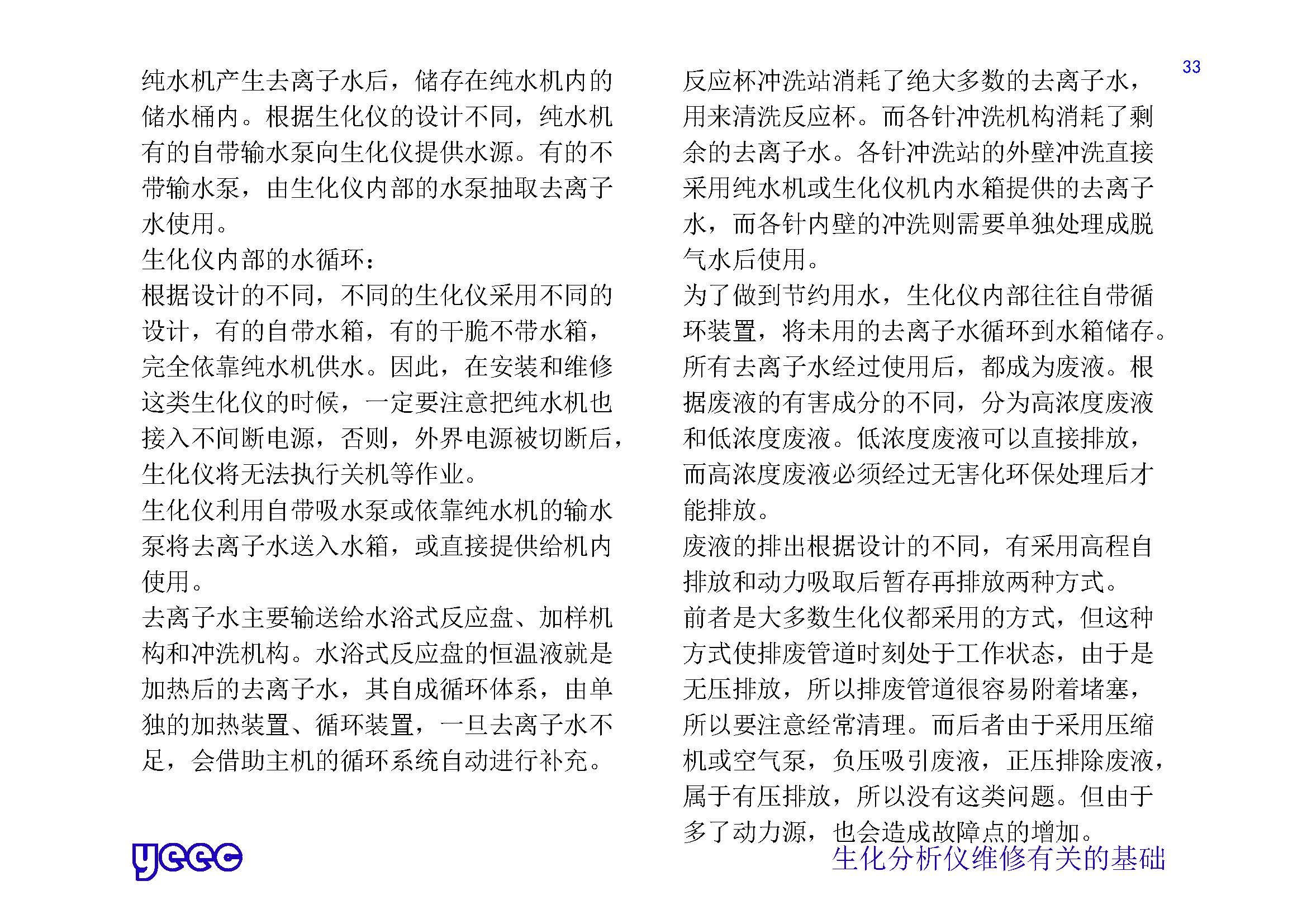 33

纯水机产生去离子水后，储存在纯水机内的储水桶内。根据生化仪的设计不同，纯水机有的自带输水泵向生化仪提供水源。有的不带输水泵，由生化仪内部的水泵抽取去离子水使用。

生化仪内部的水循环：

根据设计的不同，不同的生化仪采用不同的设计，有的自带水箱，有的干脆不带水箱，完全依靠纯水机供水。因此，在安装和维修这类生化仪的时候，一定要注意把纯水机也接入不间断电源，否则，外界电源被切断后，生化仪将无法执行关机等作业。

生化仪利用自带吸水泵或依靠纯水机的输水泵将去离子水送入水箱，或直接提供给机内使用。

去离子水主要输送给水浴式反应盘、加样机构和冲洗机构。水浴式反应盘的恒温液就是加热后的去离子水，其自成循环体系，由单独的加热装置、循环装置，一旦去离子水不足，会借助主机的循环系统自动进行补充。

反应杯冲洗站消耗了绝大多数的去离子水，用来清洗反应杯。而各针冲洗机构消耗了剩余的去离子水。各针冲洗站的外壁冲洗直接采用纯水机或生化仪机内水箱提供的去离子水，而各针内壁的冲洗则需要单独处理成脱气水后使用。

为了做到节约用水，生化仪内部往往自带循环装置，将未用的去离子水循环到水箱储存。

所有去离子水经过使用后，都成为废液。根据废液的有害成分的不同，分为高浓度废液和低浓度废液。低浓度废液可以直接排放，而高浓度废液必须经过无害化环保处理后才能排放。

废液的排出根据设计的不同，有采用高程自排放和动力吸取后暂存再排放两种方式。

前者是大多数生化仪都采用的方式，但这种方式使排废管道时刻处于工作状态，由于是无压排放，所以排废管道很容易附着堵塞，所以要注意经常清理。而后者由于采用压缩机或空气泵，负压吸引废液，正压排除废液，属于有压排放，所以没有这类问题。但由于多了动力源，也会造成故障点的增加。

yeec

生化分析仪维修有关的基础